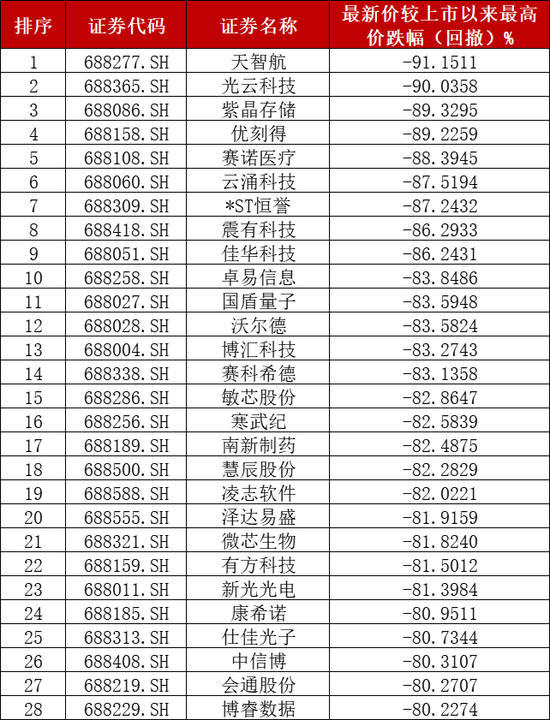 | 排序 | 证券代码 | 证券名称 | 最新价较上市以来最高价跌幅（回撤）% |
|---|---|---|---|
| 1 | 688277.SH | 天智航 | -91.1511 |
| 2 | 688365.SH | 光云科技 | -90.0358 |
| 3 | 688086.SH | 紫晶存储 | -89.3295 |
| 4 | 688158.SH | 优刻得 | -89.2259 |
| 5 | 688108.SH | 赛诺医疗 | -88.3945 |
| 6 | 688060.SH | 云涌科技 | -87.5194 |
| 7 | 688309.SH | *ST恒誉 | -87.2432 |
| 8 | 688418.SH | 震有科技 | -86.2933 |
| 9 | 688051.SH | 佳华科技 | -86.2431 |
| 10 | 688258.SH | 卓易信息 | -83.8486 |
| 11 | 688027.SH | 国盾量子 | -83.5948 |
| 12 | 688028.SH | 沃尔德 | -83.5824 |
| 13 | 688004.SH | 博汇科技 | -83.2743 |
| 14 | 688338.SH | 赛科希德 | -83.1358 |
| 15 | 688286.SH | 敏芯股份 | -82.8647 |
| 16 | 688256.SH | 寒武纪 | -82.5839 |
| 17 | 688189.SH | 南新制药 | -82.4875 |
| 18 | 688500.SH | 慧辰股份 | -82.2829 |
| 19 | 688588.SH | 凌志软件 | -82.0221 |
| 20 | 688555.SH | 泽达易盛 | -81.9159 |
| 21 | 688321.SH | 微芯生物 | -81.8240 |
| 22 | 688159.SH | 有方科技 | -81.5012 |
| 23 | 688011.SH | 新光光电 | -81.3984 |
| 24 | 688185.SH | 康希诺 | -80.9511 |
| 25 | 688313.SH | 仕佳光子 | -80.7344 |
| 26 | 688408.SH | 中信博 | -80.3107 |
| 27 | 688219.SH | 会通股份 | -80.2707 |
| 28 | 688229.SH | 博睿数据 | -80.2274 |